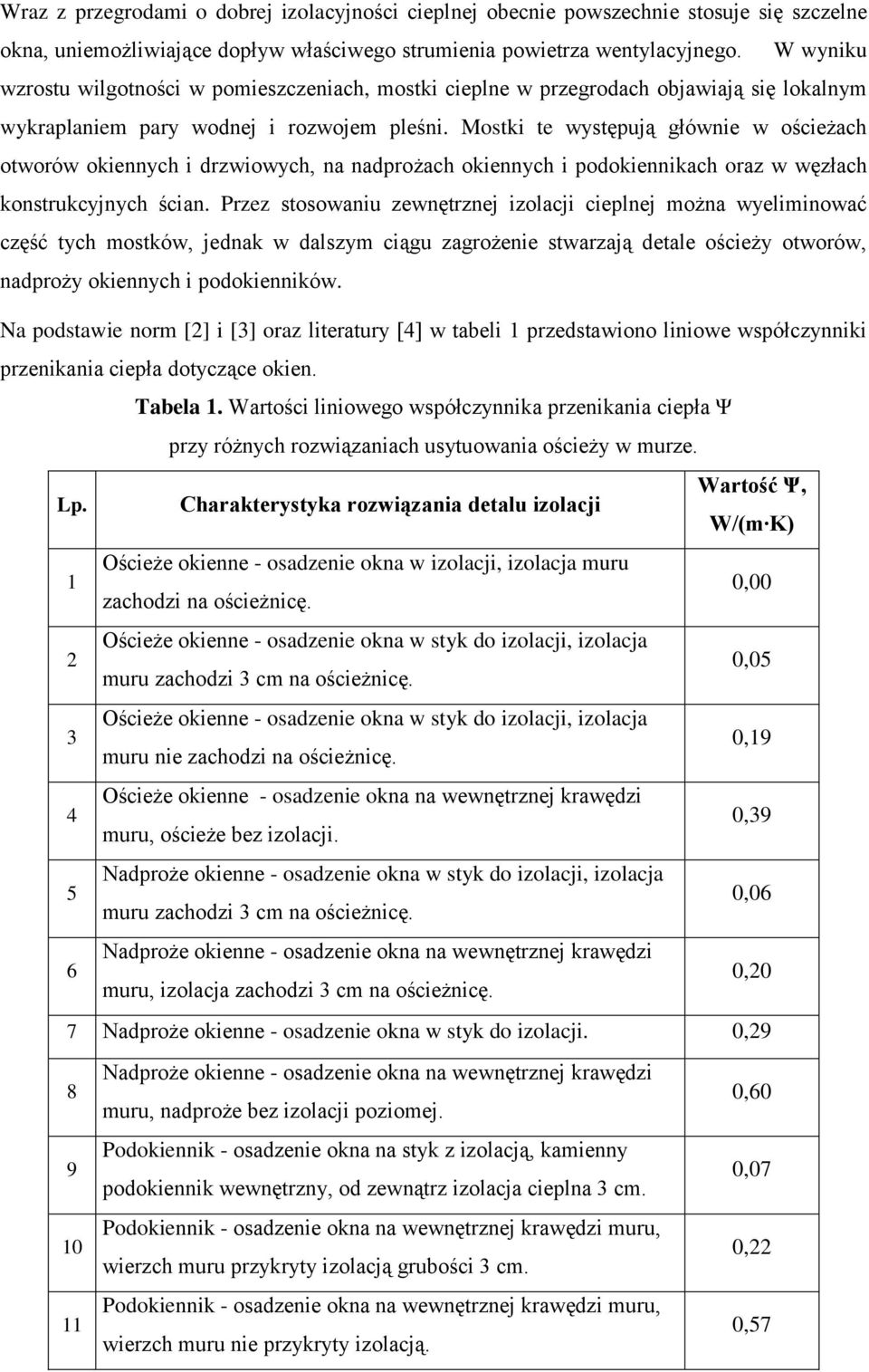 Wraz z przegrodami o dobrej izolacyjności cieplnej obecnie powszechnie stosuje się szczelne okna, uniemożliwiające dopływ właściwego strumienia powietrza wentylacyjnego. W wyniku wzrostu wilgotności w pomieszczeniach, mostki cieplne w przegrodach objawiają się lokalnym wykraplaniem pary wodnej i rozwojem pleśni. Mostki te występują głównie w ościeżach otworów okiennych i drzwiowych, na nadprożach okiennych i podokiennikach oraz w węzłach konstrukcyjnych ścian. Przez stosowaniu zewnętrznej izolacji cieplnej można wyeliminować część tych mostków, jednak w dalszym ciągu zagrożenie stwarzają detale ościeży otworów, nadproży okiennych i podokienników.

Na podstawie norm [2] i [3] oraz literatury [4] w tabeli 1 przedstawiono liniowe współczynniki przenikania ciepła dotyczące okien.

Tabela 1. Wartości liniowego współczynnika przenikania ciepła Ψ przy różnych rozwiązaniach usytuowania ościeży w murze.

| Lp. | Charakterystyka rozwiązania detalu izolacji | Wartość Ψ, W/(m·K) |
|---|---|---|
| 1 | Ościeże okienne - osadzenie okna w izolacji, izolacja muru zachodzi na ościeżnicę. | 0,00 |
| 2 | Ościeże okienne - osadzenie okna w styk do izolacji, izolacja muru zachodzi 3 cm na ościeżnicę. | 0,05 |
| 3 | Ościeże okienne - osadzenie okna w styk do izolacji, izolacja muru nie zachodzi na ościeżnicę. | 0,19 |
| 4 | Ościeże okienne - osadzenie okna na wewnętrznej krawędzi muru, ościeże bez izolacji. | 0,39 |
| 5 | Nadproże okienne - osadzenie okna w styk do izolacji, izolacja muru zachodzi 3 cm na ościeżnicę. | 0,06 |
| 6 | Nadproże okienne - osadzenie okna na wewnętrznej krawędzi muru, izolacja zachodzi 3 cm na ościeżnicę. | 0,20 |
| 7 | Nadproże okienne - osadzenie okna w styk do izolacji. | 0,29 |
| 8 | Nadproże okienne - osadzenie okna na wewnętrznej krawędzi muru, nadproże bez izolacji poziomej. | 0,60 |
| 9 | Podokiennik - osadzenie okna na styk z izolacją, kamienny podokiennik wewnętrzny, od zewnątrz izolacja cieplna 3 cm. | 0,07 |
| 10 | Podokiennik - osadzenie okna na wewnętrznej krawędzi muru, wierzch muru przykryty izolacją grubości 3 cm. | 0,22 |
| 11 | Podokiennik - osadzenie okna na wewnętrznej krawędzi muru, wierzch muru nie przykryty izolacją. | 0,57 |